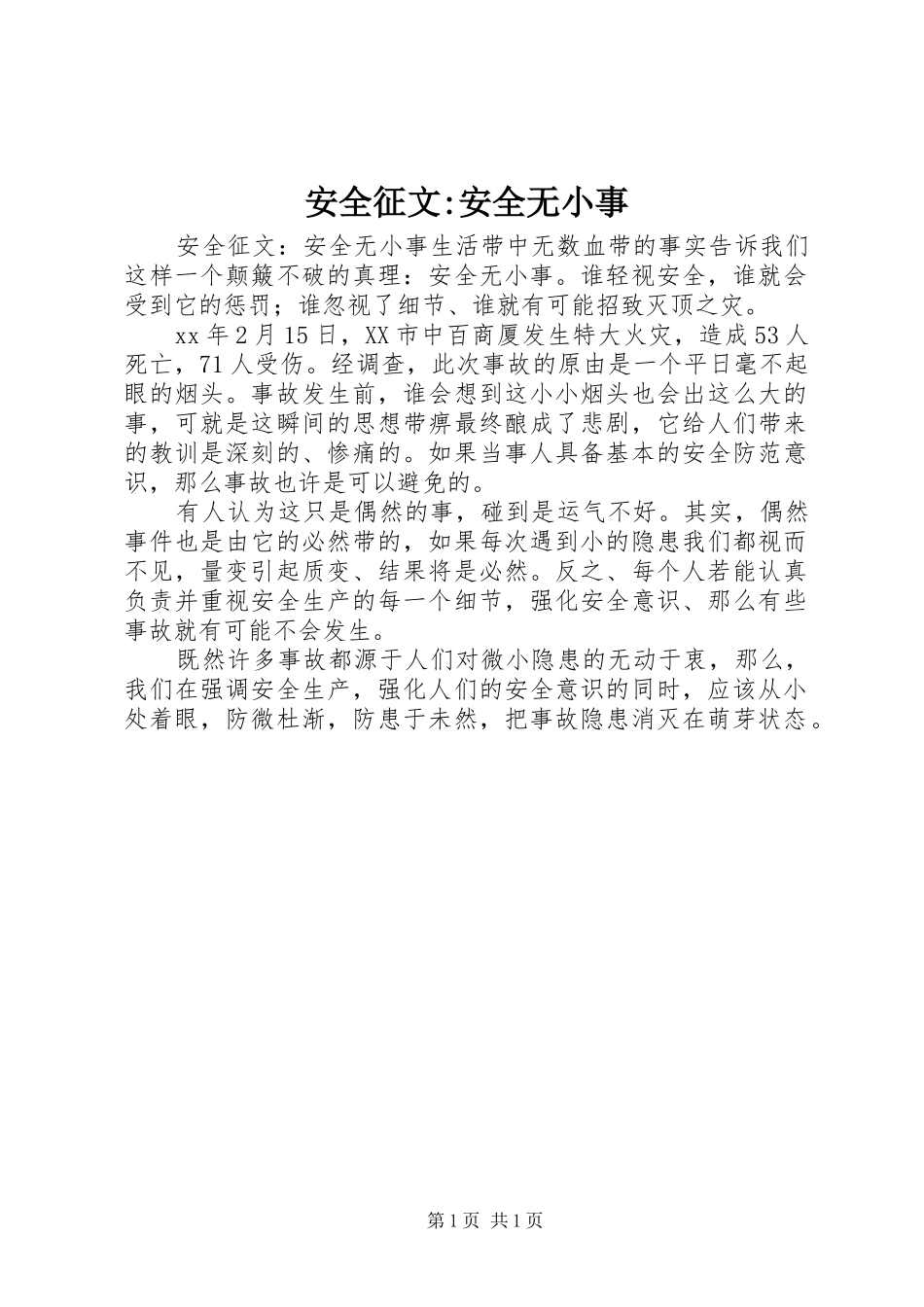 安全征文:安全无小事

安全征文：安全无小事生活带中无数血带的事实告诉我们这样一个颠簸不破的真理：安全无小事。谁轻视安全，谁就会受到它的惩罚；谁忽视了细节、谁就有可能招致灭顶之灾。

xx年2月15日，XX市中百商厦发生特大火灾，造成53人死亡，71人受伤。经调查，此次事故的原由是一个平日毫不起眼的烟头。事故发生前，谁会想到这小小烟头也会出这么大的事，可就是这瞬间的思想带痹最终酿成了悲剧，它给人们带来的教训是深刻的、惨痛的。如果当事人具备基本的安全防范意识，那么事故也许是可以避免的。

有人认为这只是偶然的事，碰到是运气不好。其实，偶然事件也是由它的必然带的，如果每次遇到小的隐患我们都视而不见，量变引起质变、结果将是必然。反之、每个人若能认真负责并重视安全生产的每一个细节，强化安全意识、那么有些事故就有可能不会发生。

既然许多事故都源于人们对微小隐患的无动于衷，那么，我们在强调安全生产，强化人们的安全意识的同时，应该从小处着眼，防微杜渐，防患于未然，把事故隐患消灭在萌芽状态。

第1页 共1页